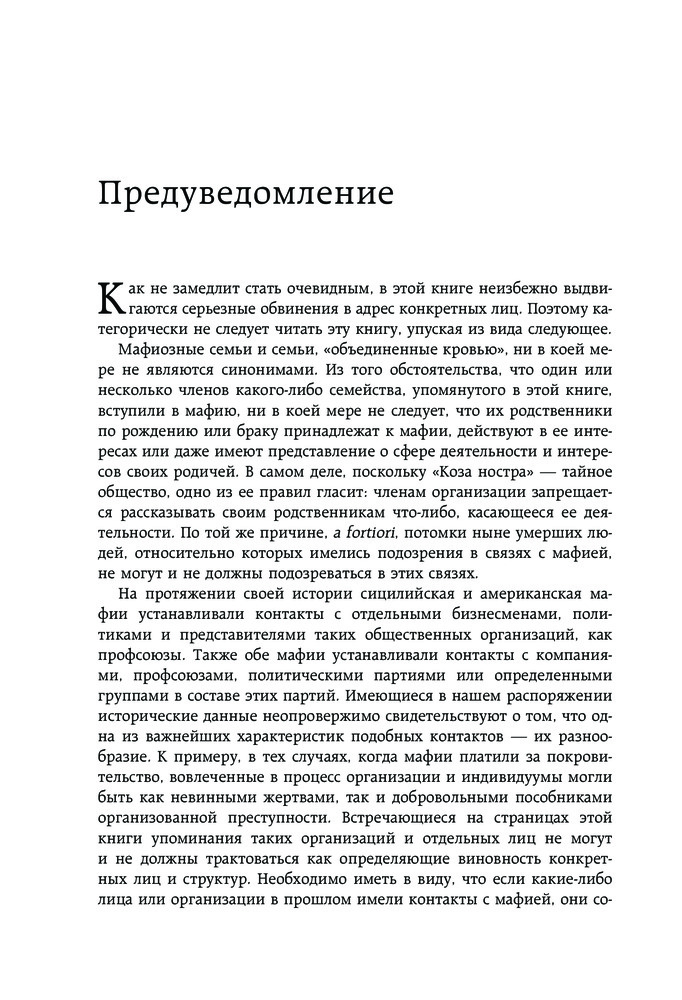 Предуведомление

Как не замедлит стать очевидным, в этой книге неизбежно выдвигаются серьезные обвинения в адрес конкретных лиц. Поэтому категорически не следует читать эту книгу, упуская из вида следующее.

Мафиозные семьи и семьи, «объединенные кровью», ни в коей мере не являются синонимами. Из того обстоятельства, что один или несколько членов какого-либо семейства, упомянутого в этой книге, вступили в мафию, ни в коей мере не следует, что их родственники по рождению или браку принадлежат к мафии, действуют в ее интересах или даже имеют представление о сфере деятельности и интересов своих родичей. В самом деле, поскольку «Коза ностра» — тайное общество, одно из ее правил гласит: членам организации запрещается рассказывать своим родственникам что-либо, касающееся ее деятельности. По той же причине, a fortiori, потомки ныне умерших людей, относительно которых имелись подозрения в связях с мафией, не могут и не должны подозреваться в этих связях.

На протяжении своей истории сицилийская и американская мафии устанавливали контакты с отдельными бизнесменами, политиками и представителями таких общественных организаций, как профсоюзы. Также обе мафии устанавливали контакты с компаниями, профсоюзами, политическими партиями или определенными группами в составе этих партий. Имеющиеся в нашем распоряжении исторические данные неопровержимо свидетельствуют о том, что одна из важнейших характеристик подобных контактов — их разнообразие. К примеру, в тех случаях, когда мафии платили за покровительство, вовлеченные в процесс организации и индивидуумы могли быть как невинными жертвами, так и добровольными пособниками организованной преступности. Встречающиеся на страницах этой книги упоминания таких организаций и отдельных лиц не могут и не должны трактоваться как определяющие виновность конкретных лиц и структур. Необходимо иметь в виду, что если какие-либо лица или организации в прошлом имели контакты с мафией, они со-